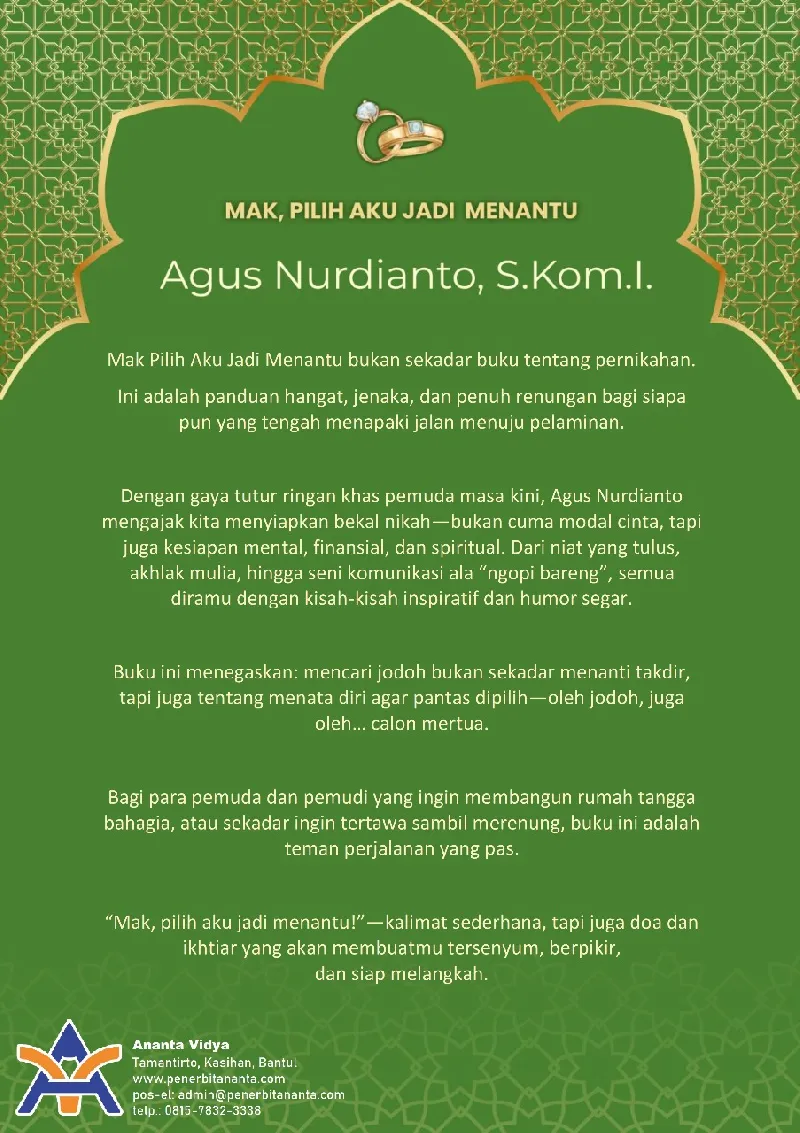 MAK, PILIH AKU JADI MENANTU

Agus Nurdianto, S.Kom.I.

Mak Pilih Aku Jadi Menantu bukan sekadar buku tentang pernikahan.

Ini adalah panduan hangat, jenaka, dan penuh renungan bagi siapa pun yang tengah menapaki jalan menuju pelaminan.

Dengan gaya tutur ringan khas pemuda masa kini, Agus Nurdianto mengajak kita menyiapkan bekal nikah—bukan cuma modal cinta, tapi juga kesiapan mental, finansial, dan spiritual. Dari niat yang tulus, akhlak mulia, hingga seni komunikasi ala "ngopi bareng", semua diramu dengan kisah-kisah inspiratif dan humor segar.

Buku ini menegaskan: mencari jodoh bukan sekadar menanti takdir, tapi juga tentang menata diri agar pantas dipilih—oleh jodoh, juga oleh... calon mertua.

Bagi para pemuda dan pemudi yang ingin membangun rumah tangga bahagia, atau sekadar ingin tertawa sambil merenung, buku ini adalah teman perjalanan yang pas.

"Mak, pilih aku jadi menantu!"—kalimat sederhana, tapi juga doa dan ikhtiar yang akan membuatmu tersenyum, berpikir, dan siap melangkah.

Ananta Vidya
Tamantirto, Kasihan, Bantul
www.penerbitananta.com
pos-el: admin@penerbitananta.com
telp.: 0815-7832-3338